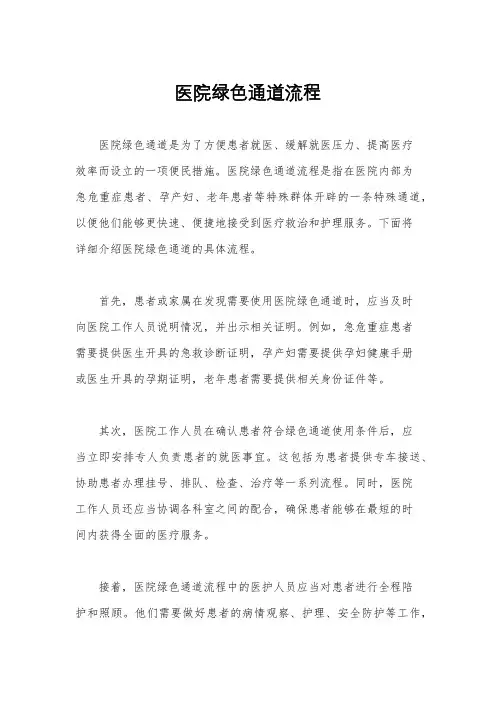 医院绿色通道流程

医院绿色通道是为了方便患者就医、缓解就医压力、提高医疗效率而设立的一项便民措施。医院绿色通道流程是指在医院内部为急危重症患者、孕产妇、老年患者等特殊群体开辟的一条特殊通道，以便他们能够更快速、便捷地接受到医疗救治和护理服务。下面将详细介绍医院绿色通道的具体流程。

首先，患者或家属在发现需要使用医院绿色通道时，应当及时向医院工作人员说明情况，并出示相关证明。例如，急危重症患者需要提供医生开具的急救诊断证明，孕产妇需要提供孕妇健康手册或医生开具的孕期证明，老年患者需要提供相关身份证件等。

其次，医院工作人员在确认患者符合绿色通道使用条件后，应当立即安排专人负责患者的就医事宜。这包括为患者提供专车接送、协助患者办理挂号、排队、检查、治疗等一系列流程。同时，医院工作人员还应当协调各科室之间的配合，确保患者能够在最短的时间内获得全面的医疗服务。

接着，医院绿色通道流程中的医护人员应当对患者进行全程陪护和照顾。他们需要做好患者的病情观察、护理、安全防护等工作，